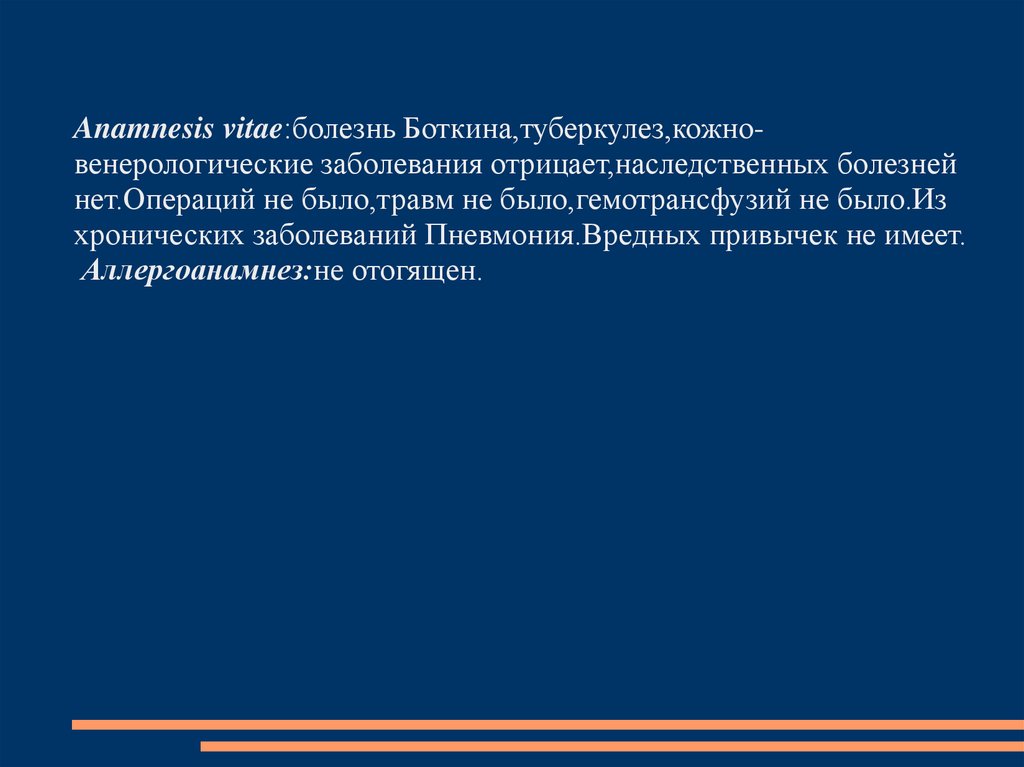 Anamnesis vitae:болезнь Боткина,туберкулез,кожно-венерологические заболевания отрицает,наследственных болезней нет.Операций не было,травм не было,гемотрансфузий не было.Из хронических заболеваний Пневмония.Вредных привычек не имеет.
Аллергоанамнез:не отогящен.